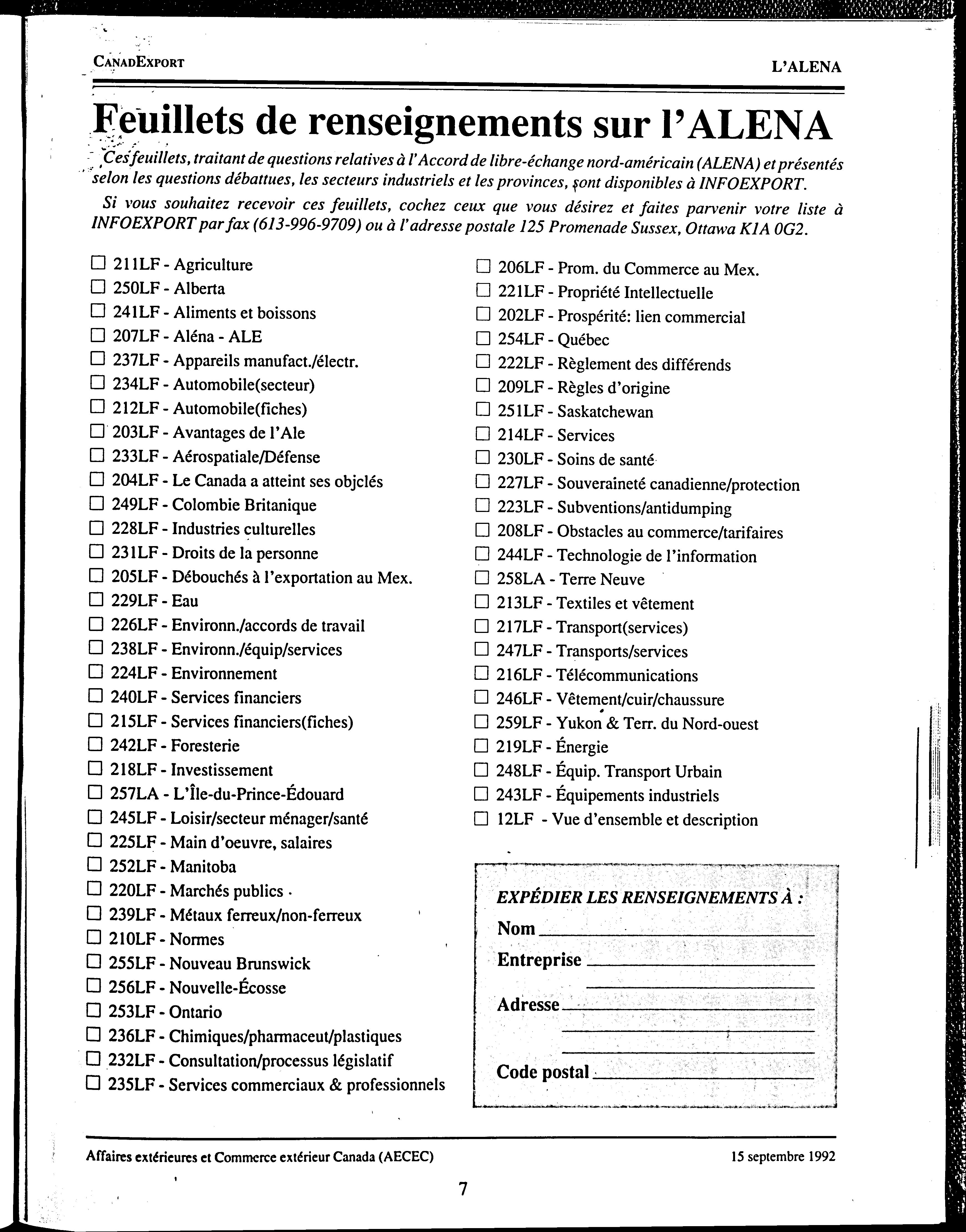 CANADEXPORT

L'ALENA

Feuillets de renseignements sur l'ALENA

Ces feuillets, traitant de questions relatives à l'Accord de libre-échange nord-américain (ALENA) et présentés selon les questions débattues, les secteurs industriels et les provinces, sont disponibles à INFOEXPORT.

Si vous souhaitez recevoir ces feuillets, cochez ceux que vous désirez et faites parvenir votre liste à INFOEXPORT par fax (613-996-9709) ou à l'adresse postale 125 Promenade Sussex, Ottawa K1A 0G2.

☐ 211LF - Agriculture
☐ 250LF - Alberta
☐ 241LF - Aliments et boissons
☐ 207LF - Aléna - ALE
☐ 237LF - Appareils manufact./électr.
☐ 234LF - Automobile(secteur)
☐ 212LF - Automobile(fiches)
☐ 203LF - Avantages de l'Ale
☐ 233LF - Aérospatiale/Défense
☐ 204LF - Le Canada a atteint ses objclés
☐ 249LF - Colombie Britanique
☐ 228LF - Industries culturelles
☐ 231LF - Droits de la personne
☐ 205LF - Débouchés à l'exportation au Mex.
☐ 229LF - Eau
☐ 226LF - Environn./accords de travail
☐ 238LF - Environn./équip/services
☐ 224LF - Environnement
☐ 240LF - Services financiers
☐ 215LF - Services financiers(fiches)
☐ 242LF - Foresterie
☐ 218LF - Investissement
☐ 257LA - L'Île-du-Prince-Édouard
☐ 245LF - Loisir/secteur ménager/santé
☐ 225LF - Main d'oeuvre, salaires
☐ 252LF - Manitoba
☐ 220LF - Marchés publics
☐ 239LF - Métaux ferreux/non-ferreux
☐ 210LF - Normes
☐ 255LF - Nouveau Brunswick
☐ 256LF - Nouvelle-Écosse
☐ 253LF - Ontario
☐ 236LF - Chimiques/pharmaceut/plastiques
☐ 232LF - Consultation/processus législatif
☐ 235LF - Services commerciaux & professionnels

☐ 206LF - Prom. du Commerce au Mex.
☐ 221LF - Propriété Intellectuelle
☐ 202LF - Prospérité: lien commercial
☐ 254LF - Québec
☐ 222LF - Règlement des différends
☐ 209LF - Règles d'origine
☐ 251LF - Saskatchewan
☐ 214LF - Services
☐ 230LF - Soins de santé
☐ 227LF - Souveraineté canadienne/protection
☐ 223LF - Subventions/antidumping
☐ 208LF - Obstacles au commerce/tarifaires
☐ 244LF - Technologie de l'information
☐ 258LA - Terre Neuve
☐ 213LF - Textiles et vêtement
☐ 217LF - Transport(services)
☐ 247LF - Transports/services
☐ 216LF - Télécommunications
☐ 246LF - Vêtement/cuir/chaussure
☐ 259LF - Yukon & Terr. du Nord-ouest
☐ 219LF - Énergie
☐ 248LF - Équip. Transport Urbain
☐ 243LF - Équipements industriels
☐ 12LF - Vue d'ensemble et description

EXPÉDIER LES RENSEIGNEMENTS À :
Nom
Entreprise
Adresse
Code postal

Affaires extérieures et Commerce extérieur Canada (AECEC)

15 septembre 1992

7